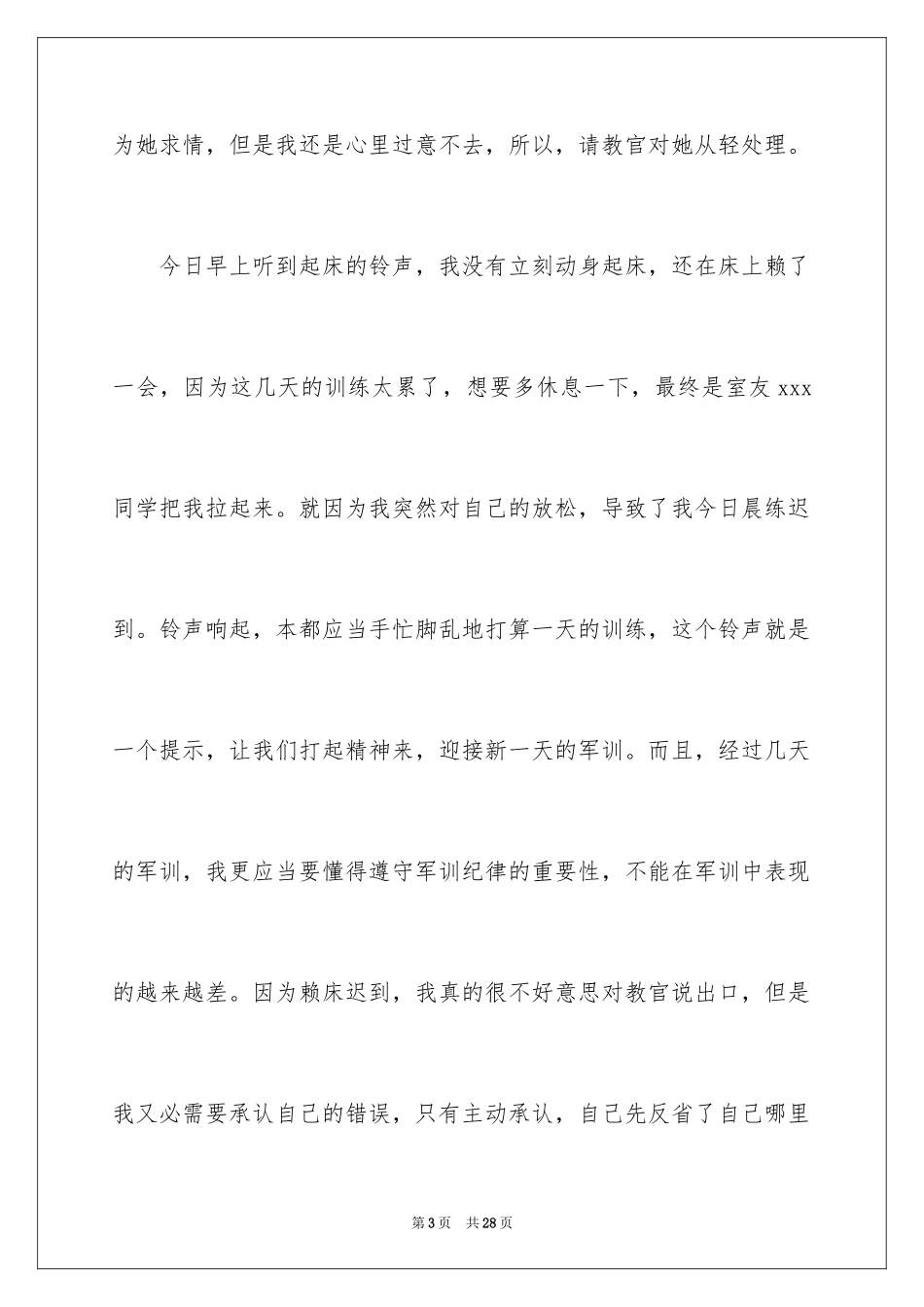 为她求情，但是我还是心里过意不去，所以，请教官对她从轻处理。

今日早上听到起床的铃声，我没有立刻动身起床，还在床上赖了一会，因为这几天的训练太累了，想要多休息一下，最终是室友 xxx 同学把我拉起来。就因为我突然对自己的放松，导致了我今日晨练迟到。铃声响起，本都应当手忙脚乱地打算一天的训练，这个铃声就是一个提示，让我们打起精神来，迎接新一天的军训。而且，经过几天的军训，我更应当要懂得遵守军训纪律的重要性，不能在军训中表现的越来越差。因为赖床迟到，我真的很不好意思对教官说出口，但是我又必需要承认自己的错误，只有主动承认，自己先反省了自己哪里

第 3 页　共 28 页